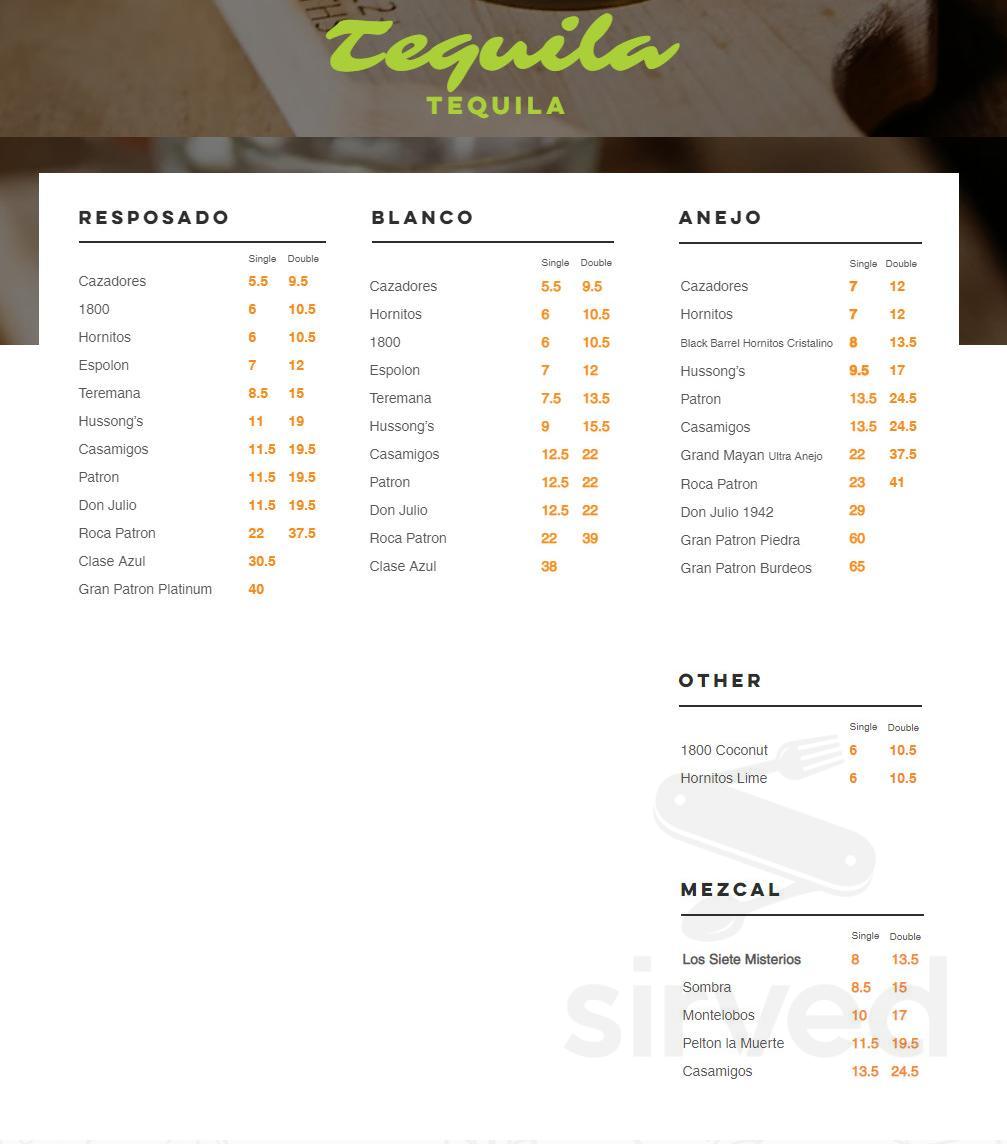 Tequila
TEQUILA

RESPOSADO

| | Single | Double |
|---|---|---|
| Cazadores | 5.5 | 9.5 |
| 1800 | 6 | 10.5 |
| Hornitos | 6 | 10.5 |
| Espolon | 7 | 12 |
| Teremana | 8.5 | 15 |
| Hussong's | 11 | 19 |
| Casamigos | 11.5 | 19.5 |
| Patron | 11.5 | 19.5 |
| Don Julio | 11.5 | 19.5 |
| Roca Patron | 22 | 37.5 |
| Clase Azul | 30.5 | |
| Gran Patron Platinum | 40 | |

BLANCO

| | Single | Double |
|---|---|---|
| Cazadores | 5.5 | 9.5 |
| Hornitos | 6 | 10.5 |
| 1800 | 6 | 10.5 |
| Espolon | 7 | 12 |
| Teremana | 7.5 | 13.5 |
| Hussong's | 9 | 15.5 |
| Casamigos | 12.5 | 22 |
| Patron | 12.5 | 22 |
| Don Julio | 12.5 | 22 |
| Roca Patron | 22 | 39 |
| Clase Azul | 38 | |

ANEJO

| | Single | Double |
|---|---|---|
| Cazadores | 7 | 12 |
| Hornitos | 7 | 12 |
| Black Barrel Hornitos Cristalino | 8 | 13.5 |
| Hussong's | 9.5 | 17 |
| Patron | 13.5 | 24.5 |
| Casamigos | 13.5 | 24.5 |
| Grand Mayan Ultra Anejo | 22 | 37.5 |
| Roca Patron | 23 | 41 |
| Don Julio 1942 | 29 | |
| Gran Patron Piedra | 60 | |
| Gran Patron Burdeos | 65 | |

OTHER

| | Single | Double |
|---|---|---|
| 1800 Coconut | 6 | 10.5 |
| Hornitos Lime | 6 | 10.5 |

MEZCAL

| | Single | Double |
|---|---|---|
| Los Siete Misterios | 8 | 13.5 |
| Sombra | 8.5 | 15 |
| Montelobos | 10 | 17 |
| Pelton la Muerte | 11.5 | 19.5 |
| Casamigos | 13.5 | 24.5 |

sirved